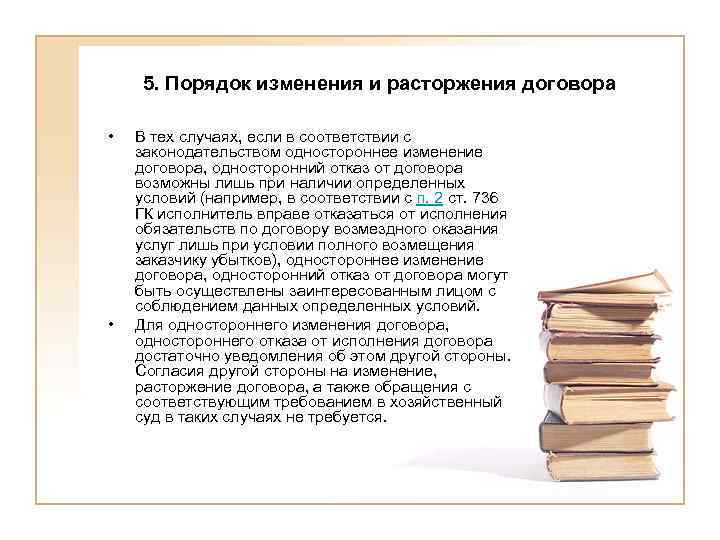 5. Порядок изменения и расторжения договора

• В тех случаях, если в соответствии с законодательством одностороннее изменение договора, односторонний отказ от договора возможны лишь при наличии определенных условий (например, в соответствии с п. 2 ст. 736 ГК исполнитель вправе отказаться от исполнения обязательств по договору возмездного оказания услуг лишь при условии полного возмещения заказчику убытков), одностороннее изменение договора, односторонний отказ от договора могут быть осуществлены заинтересованным лицом с соблюдением данных определенных условий.

• Для одностороннего изменения договора, одностороннего отказа от исполнения договора достаточно уведомления об этом другой стороны. Согласия другой стороны на изменение, расторжение договора, а также обращения с соответствующим требованием в хозяйственный суд в таких случаях не требуется.